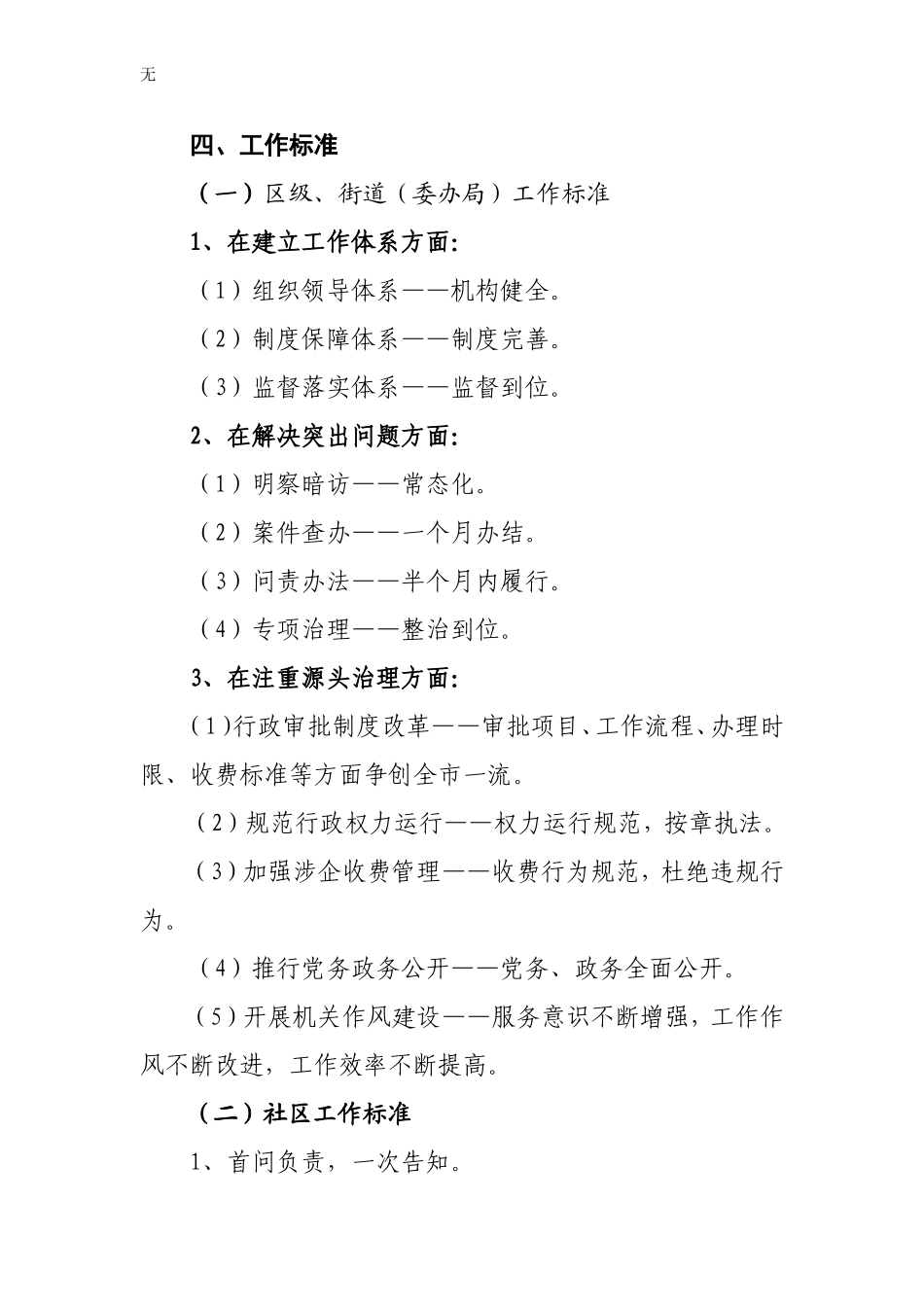 无

四、工作标准

（一）区级、街道（委办局）工作标准

1、在建立工作体系方面：

（1）组织领导体系——机构健全。

（2）制度保障体系——制度完善。

（3）监督落实体系——监督到位。

2、在解决突出问题方面：

（1）明察暗访——常态化。

（2）案件查办——一个月办结。

（3）问责办法——半个月内履行。

（4）专项治理——整治到位。

3、在注重源头治理方面：

（1)行政审批制度改革——审批项目、工作流程、办理时限、收费标准等方面争创全市一流。

（2）规范行政权力运行——权力运行规范，按章执法。

（3）加强涉企收费管理——收费行为规范，杜绝违规行为。

（4）推行党务政务公开——党务、政务全面公开。

（5）开展机关作风建设——服务意识不断增强，工作作风不断改进，工作效率不断提高。

（二）社区工作标准

1、首问负责，一次告知。